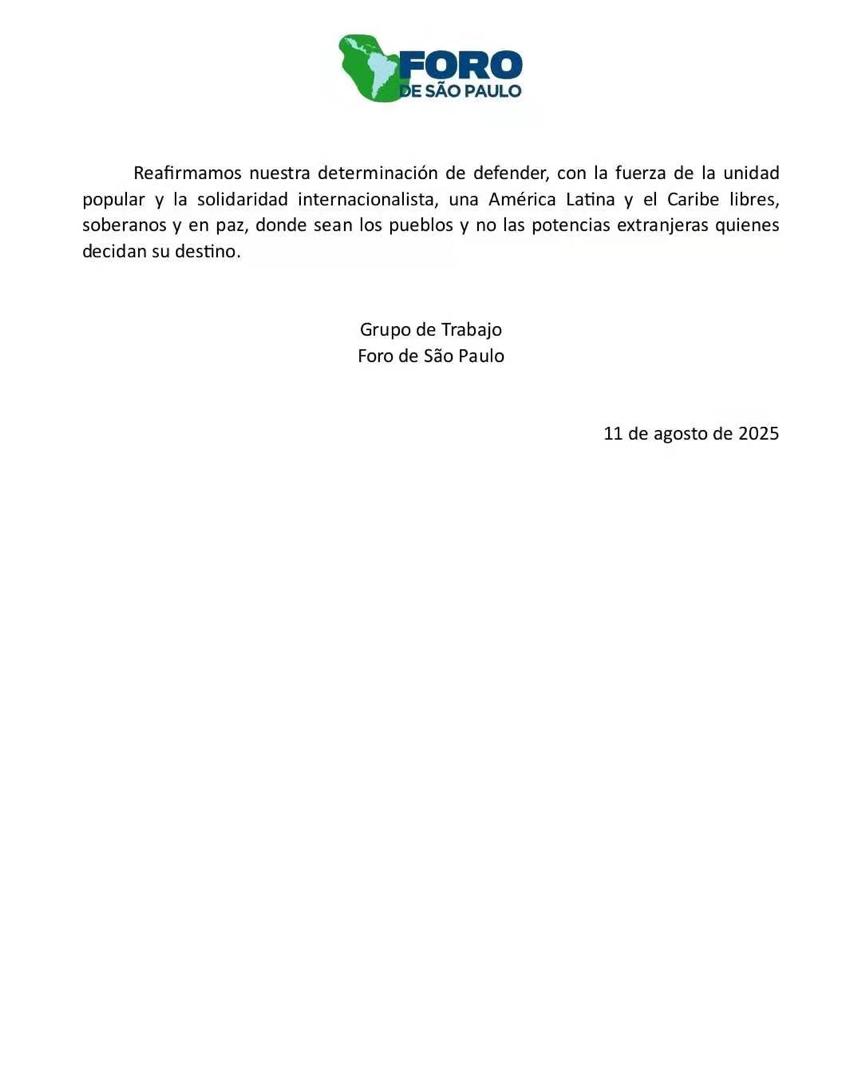 FORO
DE SÃO PAULO

Reafirmamos nuestra determinación de defender, con la fuerza de la unidad popular y la solidaridad internacionalista, una América Latina y el Caribe libres, soberanos y en paz, donde sean los pueblos y no las potencias extranjeras quienes decidan su destino.

Grupo de Trabajo
Foro de São Paulo

11 de agosto de 2025